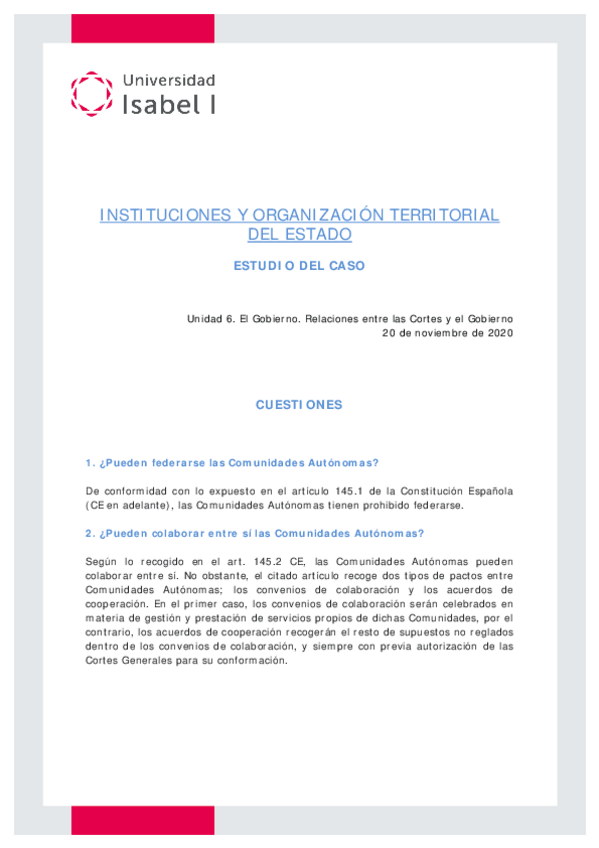 Universidad
Isabel I

INSTITUCIONES Y ORGANIZACIÓN TERRITORIAL DEL ESTADO

ESTUDIO DEL CASO

Unidad 6. El Gobierno. Relaciones entre las Cortes y el Gobierno
20 de noviembre de 2020

CUESTIONES

1. ¿Pueden federarse las Comunidades Autónomas?

De conformidad con lo expuesto en el artículo 145.1 de la Constitución Española (CE en adelante), las Comunidades Autónomas tienen prohibido federarse.

2. ¿Pueden colaborar entre sí las Comunidades Autónomas?

Según lo recogido en el art. 145.2 CE, las Comunidades Autónomas pueden colaborar entre sí. No obstante, el citado artículo recoge dos tipos de pactos entre Comunidades Autónomas; los convenios de colaboración y los acuerdos de cooperación. En el primer caso, los convenios de colaboración serán celebrados en materia de gestión y prestación de servicios propios de dichas Comunidades, por el contrario, los acuerdos de cooperación recogerán el resto de supuestos no reglados dentro de los convenios de colaboración, y siempre con previa autorización de las Cortes Generales para su conformación.